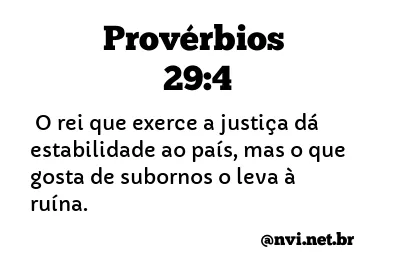 Provérbios 29:4

O rei que exerce a justiça dá estabilidade ao país, mas o que gosta de subornos o leva à ruína.

@nvi.net.br